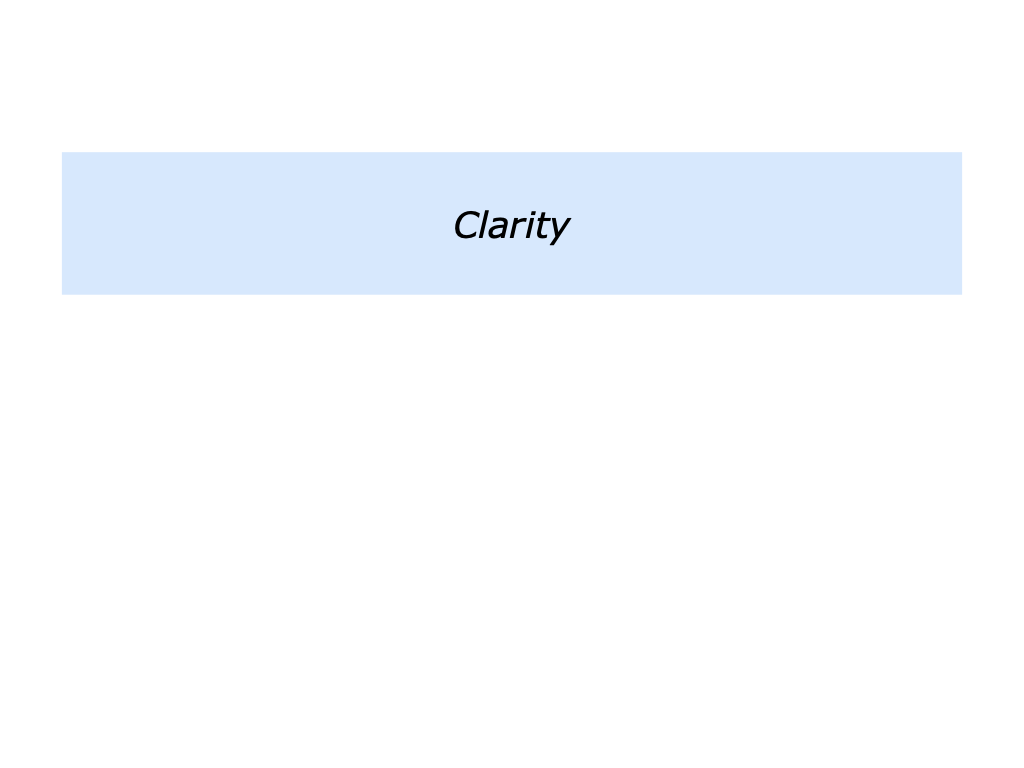 Clarity